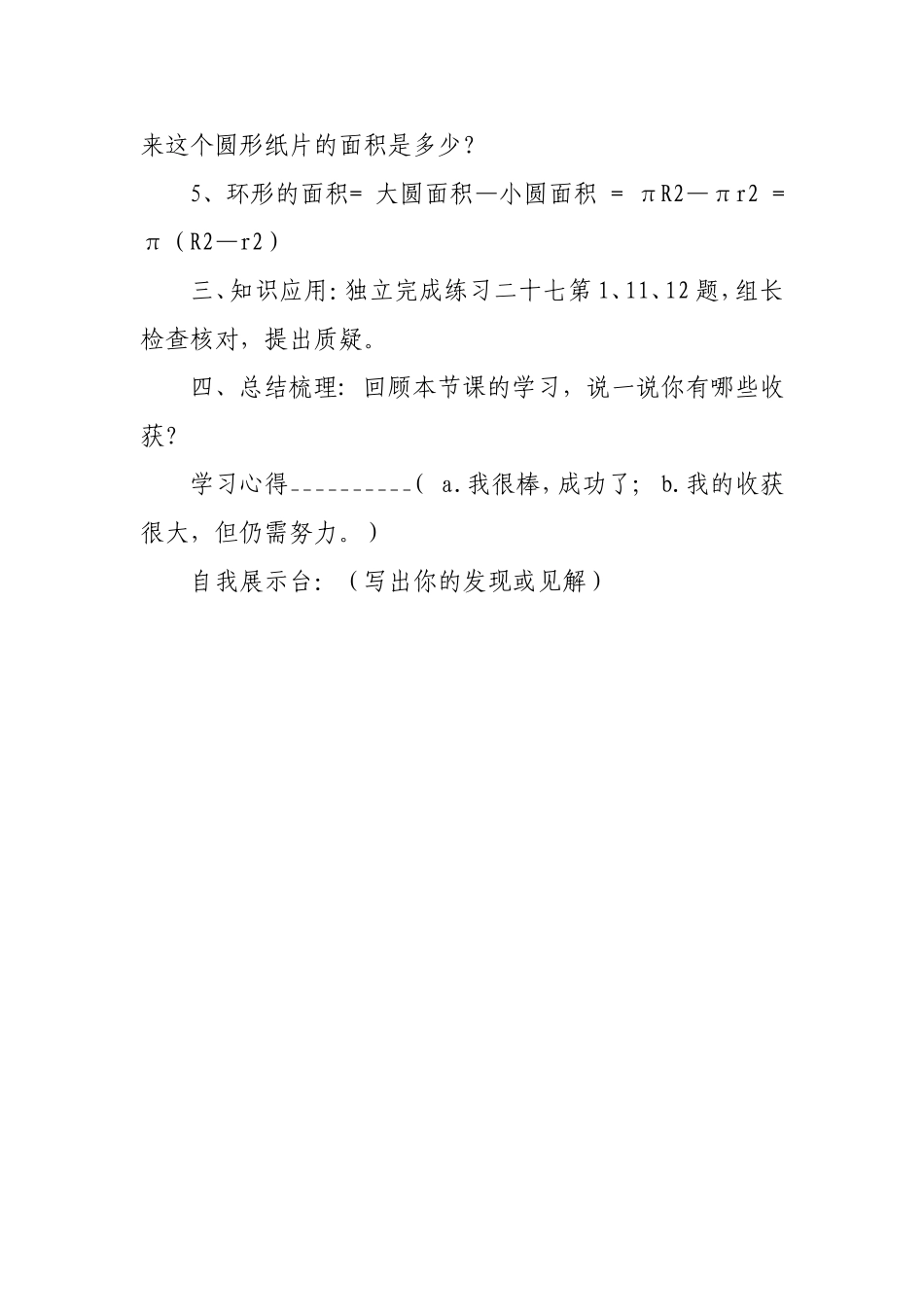 来这个圆形纸片的面积是多少？

5、环形的面积= 大圆面积—小圆面积 = πR2—πr2 = π（R2—r2）

三、知识应用：独立完成练习二十七第 1、11、12 题，组长检查核对，提出质疑。

四、总结梳理：回顾本节课的学习，说一说你有哪些收获？

学习心得__________（ a.我很棒，成功了； b.我的收获很大，但仍需努力。）

自我展示台：（写出你的发现或见解）